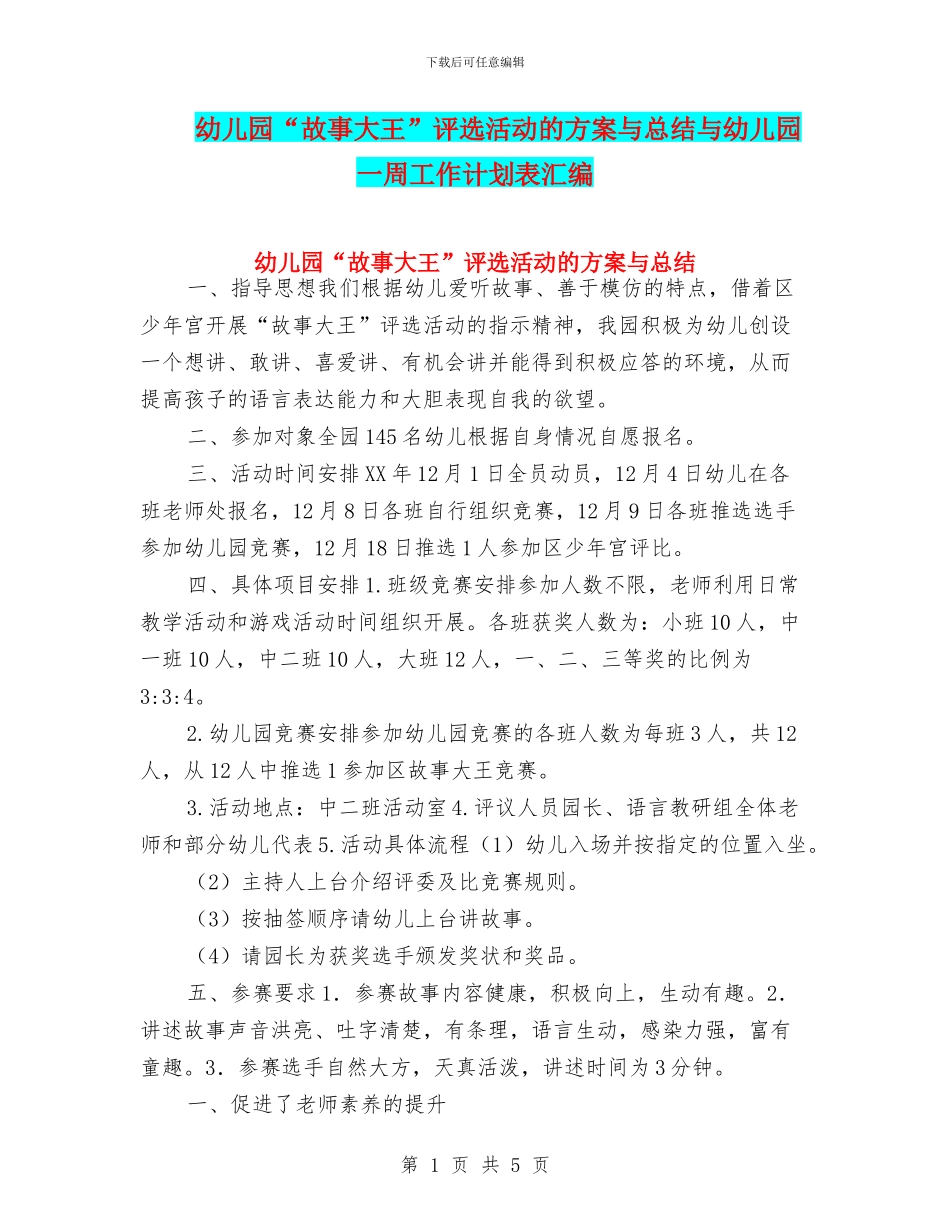 下载后可任意编辑

幼儿园“故事大王”评选活动的方案与总结与幼儿园一周工作计划表汇编

幼儿园“故事大王”评选活动的方案与总结

一、指导思想我们根据幼儿爱听故事、善于模仿的特点，借着区少年宫开展“故事大王”评选活动的指示精神，我园积极为幼儿创设一个想讲、敢讲、喜爱讲、有机会讲并能得到积极应答的环境，从而提高孩子的语言表达能力和大胆表现自我的欲望。

二、参加对象全园145名幼儿根据自身情况自愿报名。

三、活动时间安排XX年12月1日全员动员，12月4日幼儿在各班老师处报名，12月8日各班自行组织竞赛，12月9日各班推选选手参加幼儿园竞赛，12月18日推选1人参加区少年宫评比。

四、具体项目安排1.班级竞赛安排参加人数不限，老师利用日常教学活动和游戏活动时间组织开展。各班获奖人数为：小班10人，中一班10人，中二班10人，大班12人，一、二、三等奖的比例为3:3:4。

2.幼儿园竞赛安排参加幼儿园竞赛的各班人数为每班3人，共12人，从12人中推选1参加区故事大王竞赛。

3.活动地点：中二班活动室4.评议人员园长、语言教研组全体老师和部分幼儿代表5.活动具体流程（1）幼儿入场并按指定的位置入坐。

（2）主持人上台介绍评委及比竞赛规则。

（3）按抽签顺序请幼儿上台讲故事。

（4）请园长为获奖选手颁发奖状和奖品。

五、参赛要求1．参赛故事内容健康，积极向上，生动有趣。2．讲述故事声音洪亮、吐字清楚，有条理，语言生动，感染力强，富有童趣。3．参赛选手自然大方，天真活泼，讲述时间为3分钟。

一、促进了老师素养的提升

第 1 页 共 5 页